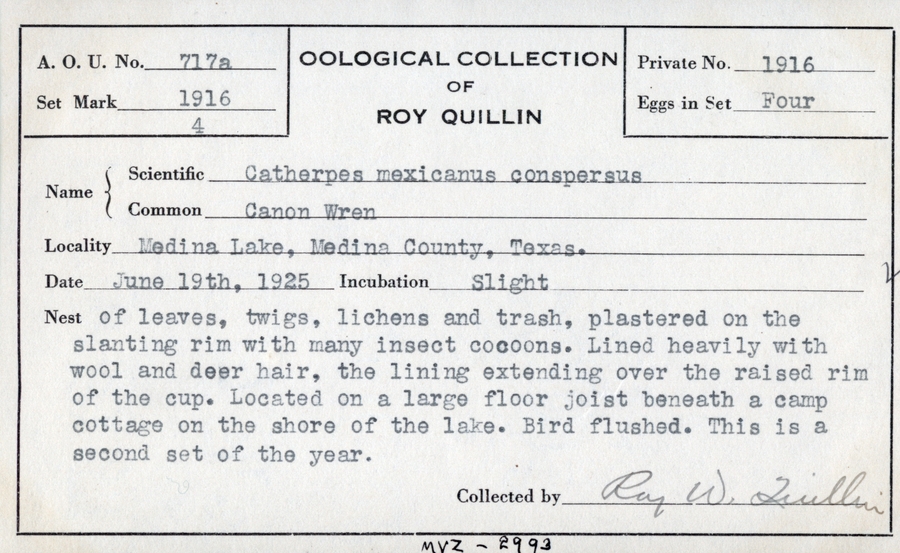 A. O. U. No. 717a

Set Mark 1916
4

OOLOGICAL COLLECTION
OF
ROY QUILLIN

Private No. 1916

Eggs in Set Four

Name { Scientific Catherpes mexicanus conspersus
Common Canon Wren

Locality Medina Lake, Medina County, Texas.

Date June 19th, 1925 Incubation Slight

Nest of leaves, twigs, lichens and trash, plastered on the slanting rim with many insect cocoons. Lined heavily with wool and deer hair, the lining extending over the raised rim of the cup. Located on a large floor joist beneath a camp cottage on the shore of the lake. Bird flushed. This is a second set of the year.

Collected by Roy W. Quillin

MVZ - 8993